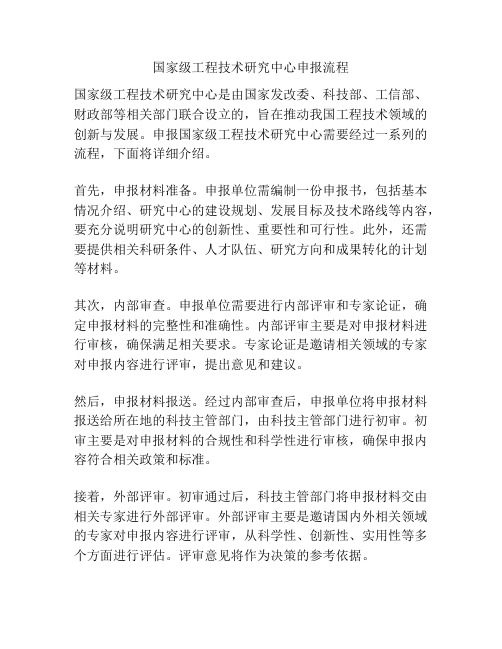 国家级工程技术研究中心申报流程

国家级工程技术研究中心是由国家发改委、科技部、工信部、财政部等相关部门联合设立的，旨在推动我国工程技术领域的创新与发展。申报国家级工程技术研究中心需要经过一系列的流程，下面将详细介绍。

首先，申报材料准备。申报单位需编制一份申报书，包括基本情况介绍、研究中心的建设规划、发展目标及技术路线等内容，要充分说明研究中心的创新性、重要性和可行性。此外，还需要提供相关科研条件、人才队伍、研究方向和成果转化的计划等材料。

其次，内部审查。申报单位需要进行内部评审和专家论证，确定申报材料的完整性和准确性。内部评审主要是对申报材料进行审核，确保满足相关要求。专家论证是邀请相关领域的专家对申报内容进行评审，提出意见和建议。

然后，申报材料报送。经过内部审查后，申报单位将申报材料报送给所在地的科技主管部门，由科技主管部门进行初审。初审主要是对申报材料的合规性和科学性进行审核，确保申报内容符合相关政策和标准。

接着，外部评审。初审通过后，科技主管部门将申报材料交由相关专家进行外部评审。外部评审主要是邀请国内外相关领域的专家对申报内容进行评审，从科学性、创新性、实用性等多个方面进行评估。评审意见将作为决策的参考依据。